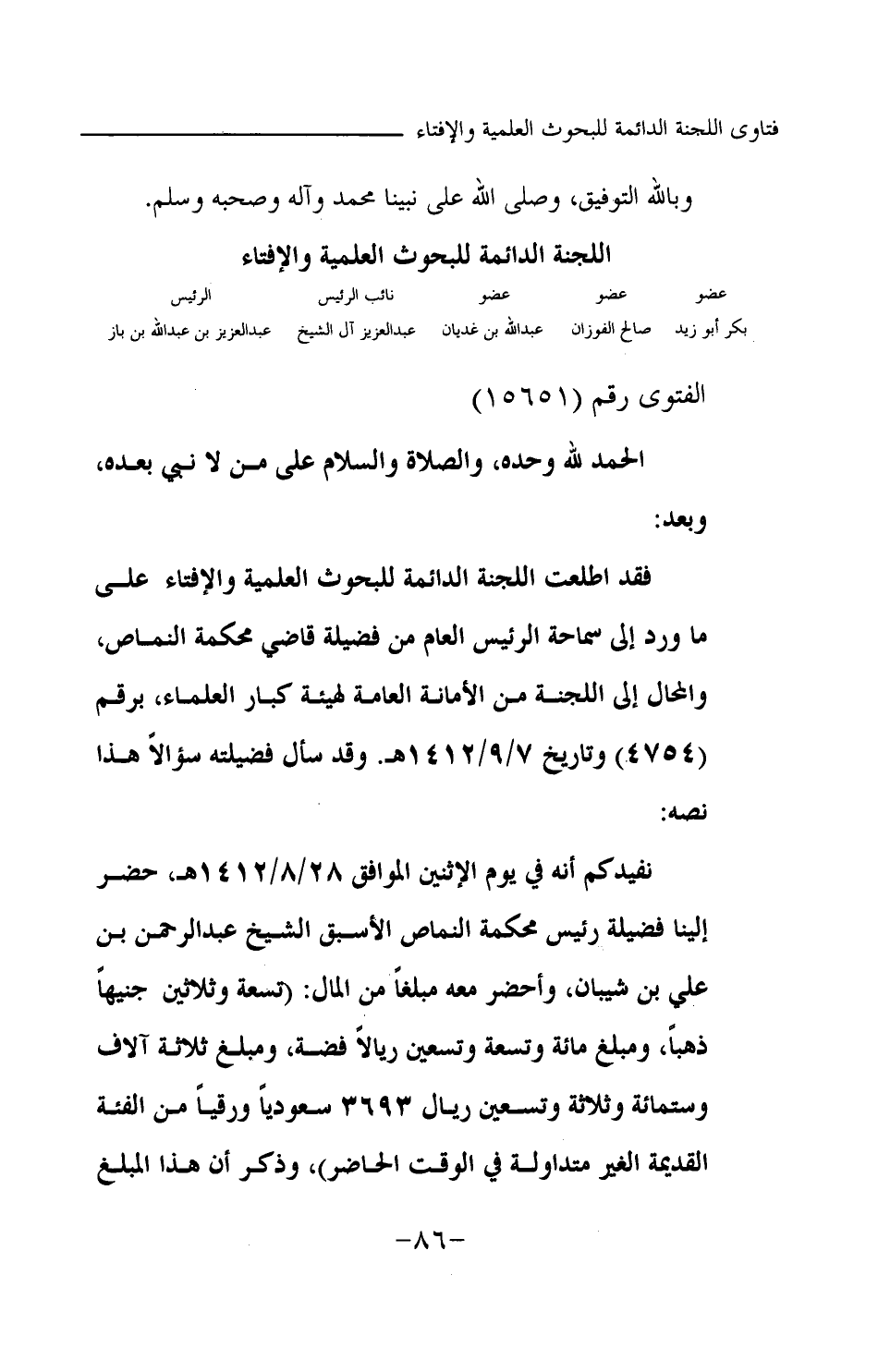 فتاوى اللجنة الدائمة للبحوث العلمية والإفتاء

وبالله التوفيق، وصلى الله على نبينا محمد وآله وصحبه وسلم.

اللجنة الدائمة للبحوث العلمية والإفتاء

| عضو | عضو | عضو | نائب الرئيس | الرئيس |
|---|---|---|---|---|
| بكر أبو زيد | صالح الفوزان | عبدالله بن غديان | عبدالعزيز آل الشيخ | عبدالعزيز بن عبدالله بن باز |

الفتوى رقم (١٥٦٥١)

الحمد لله وحده، والصلاة والسلام على من لا نبي بعده، وبعد:

فقد اطلعت اللجنة الدائمة للبحوث العلمية والإفتاء على ما ورد إلى سماحة الرئيس العام من فضيلة قاضي محكمة النماص، والمحال إلى اللجنة من الأمانة العامة لهيئة كبار العلماء، برقم (٤٧٥٤) وتاريخ ١٤١٢/٩/٧هـ. وقد سأل فضيلته سؤالاً هذا نصه:

نفيدكم أنه في يوم الإثنين الموافق ١٤١٢/٨/٢٨هـ، حضر إلينا فضيلة رئيس محكمة النماص الأسبق الشيخ عبدالرحمن بن علي بن شيبان، وأحضر معه مبلغاً من المال: (تسعة وثلاثين جنيهاً ذهباً، ومبلغ مائة وتسعة وتسعين ريالاً فضة، ومبلغ ثلاثة آلاف وستمائة وثلاثة وتسعين ريال ٣٦٩٣ سعودياً ورقياً من الفئة القديمة الغير متداولة في الوقت الحاضر)، وذكر أن هذا المبلغ

-٨٦-